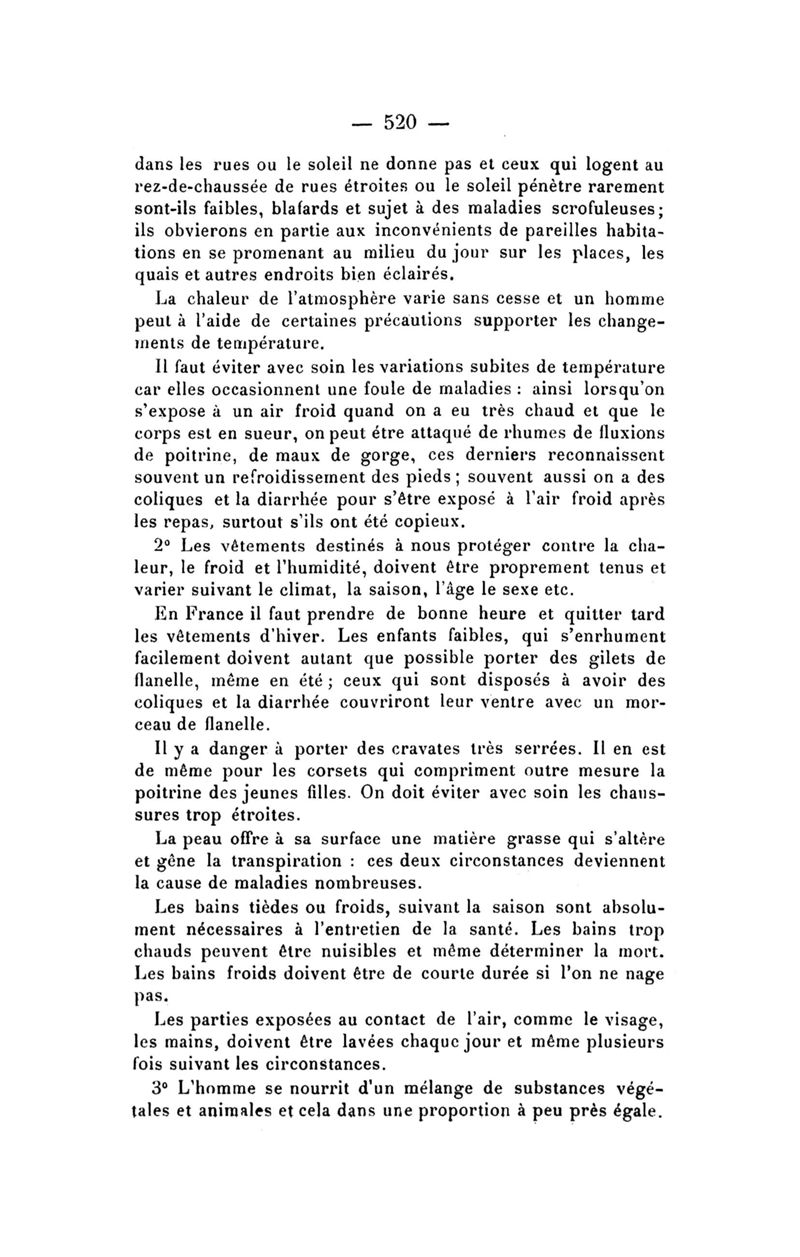 — 520 —

dans les rues ou le soleil ne donne pas et ceux qui logent au rez-de-chaussée de rues étroites ou le soleil pénètre rarement sont-ils faibles, blafards et sujet à des maladies scrofuleuses; ils obvierons en partie aux inconvénients de pareilles habitations en se promenant au milieu du jour sur les places, les quais et autres endroits bien éclairés.

La chaleur de l'atmosphère varie sans cesse et un homme peut à l'aide de certaines précautions supporter les changements de température.

Il faut éviter avec soin les variations subites de température car elles occasionnent une foule de maladies : ainsi lorsqu'on s'expose à un air froid quand on a eu très chaud et que le corps est en sueur, on peut étre attaqué de rhumes de fluxions de poitrine, de maux de gorge, ces derniers reconnaissent souvent un refroidissement des pieds; souvent aussi on a des coliques et la diarrhée pour s'être exposé à l'air froid après les repas, surtout s'ils ont été copieux.

2° Les vêtements destinés à nous protéger contre la chaleur, le froid et l'humidité, doivent être proprement tenus et varier suivant le climat, la saison, l'âge le sexe etc.

En France il faut prendre de bonne heure et quitter tard les vêtements d'hiver. Les enfants faibles, qui s'enrhument facilement doivent autant que possible porter des gilets de flanelle, même en été; ceux qui sont disposés à avoir des coliques et la diarrhée couvriront leur ventre avec un morceau de flanelle.

Il y a danger à porter des cravates très serrées. Il en est de même pour les corsets qui compriment outre mesure la poitrine des jeunes filles. On doit éviter avec soin les chaussures trop étroites.

La peau offre à sa surface une matière grasse qui s'altère et gêne la transpiration : ces deux circonstances deviennent la cause de maladies nombreuses.

Les bains tièdes ou froids, suivant la saison sont absolument nécessaires à l'entretien de la santé. Les bains trop chauds peuvent être nuisibles et même déterminer la mort. Les bains froids doivent être de courte durée si l'on ne nage pas.

Les parties exposées au contact de l'air, comme le visage, les mains, doivent être lavées chaque jour et même plusieurs fois suivant les circonstances.

3° L'homme se nourrit d'un mélange de substances végétales et animales et cela dans une proportion à peu près égale.